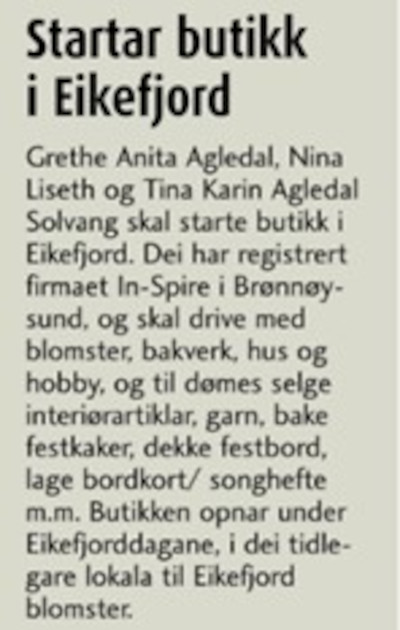 Startar butikk i Eikefjord

Grethe Anita Agledal, Nina Liseth og Tina Karin Agledal Solvang skal starte butikk i Eikefjord. Dei har registrert firmaet In-Spire i Brønnøysund, og skal drive med blomster, bakverk, hus og hobby, og til dømes selge interiørartiklar, garn, bake festkaker, dekke festbord, lage bordkort/ songhefte m.m. Butikken opnar under Eikefjorddagane, i dei tidlegare lokala til Eikefjord blomster.